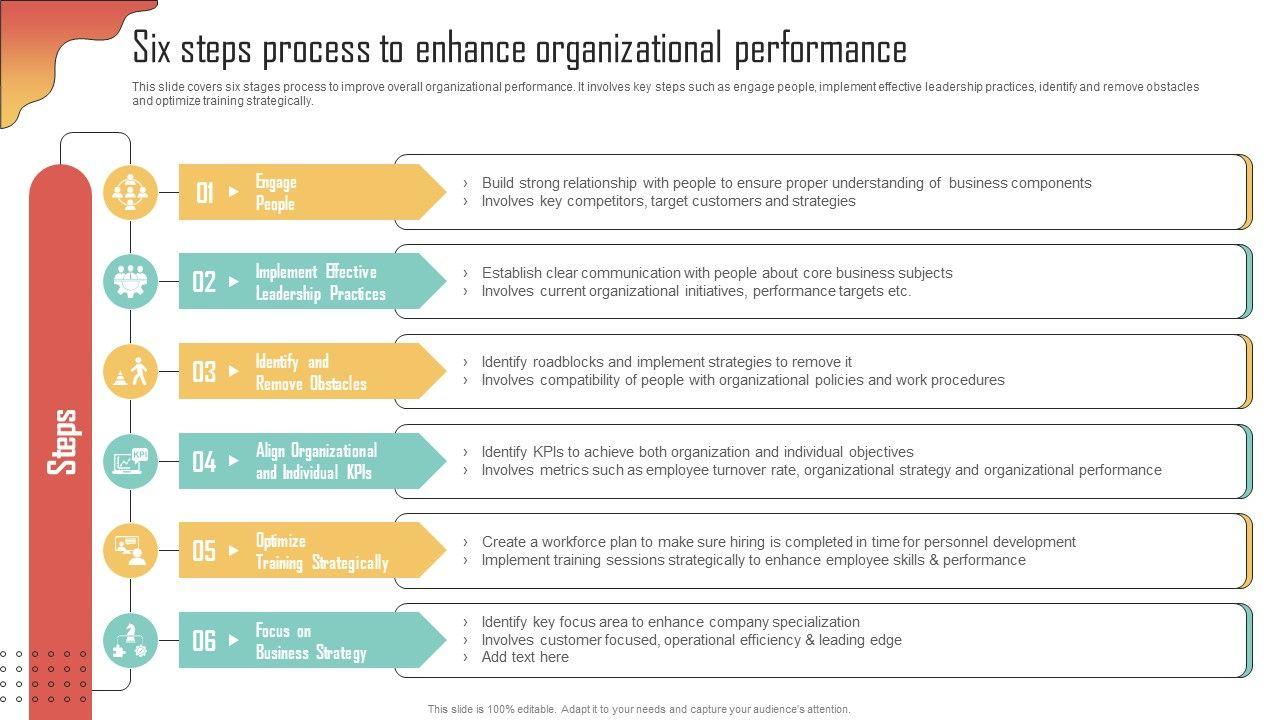 Six steps process to enhance organizational performance

This slide covers six stages process to improve overall organizational performance. It involves key steps such as engage people, implement effective leadership practices, identify and remove obstacles and optimize training strategically.

Steps

01 Engage People

› Build strong relationship with people to ensure proper understanding of business components
› Involves key competitors, target customers and strategies

02 Implement Effective Leadership Practices

› Establish clear communication with people about core business subjects
› Involves current organizational initiatives, performance targets etc.

03 Identify and Remove Obstacles

› Identify roadblocks and implement strategies to remove it
› Involves compatibility of people with organizational policies and work procedures

04 Align Organizational and Individual KPIs

› Identify KPIs to achieve both organization and individual objectives
› Involves metrics such as employee turnover rate, organizational strategy and organizational performance

05 Optimize Training Strategically

› Create a workforce plan to make sure hiring is completed in time for personnel development
› Implement training sessions strategically to enhance employee skills & performance

06 Focus on Business Strategy

› Identify key focus area to enhance company specialization
› Involves customer focused, operational efficiency & leading edge
› Add text here

This slide is 100% editable. Adapt it to your needs and capture your audience's attention.